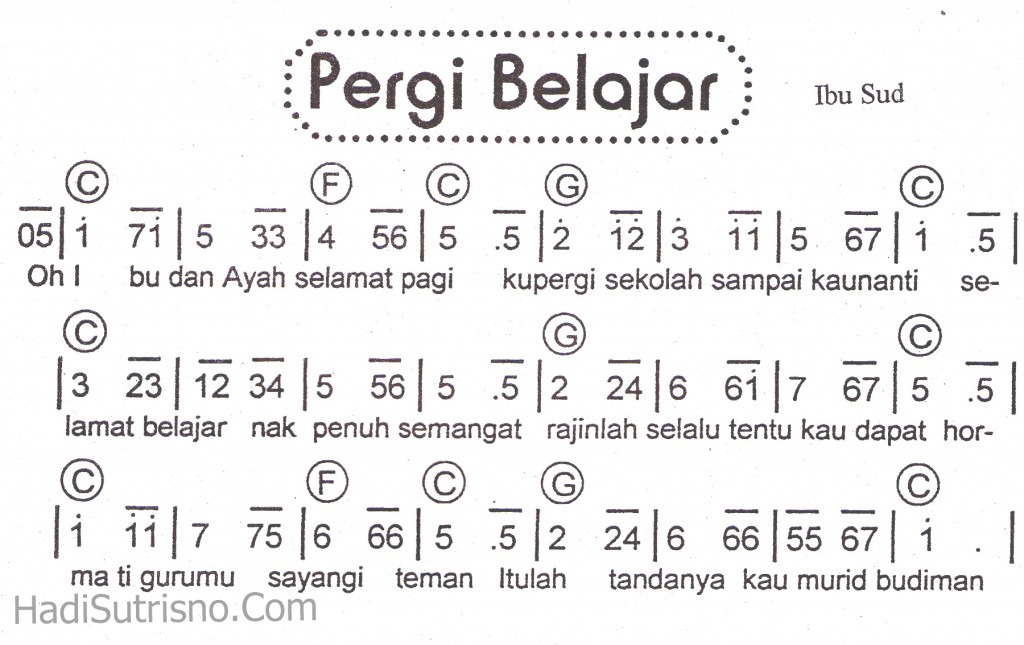 Pergi Belajar

Ibu Sud

C F C G C

$\overline{05}$ | $\dot{1}$ $\overline{7\dot{1}}$ | 5 $\overline{33}$ | 4 $\overline{56}$ | 5 $\overline{.5}$ | $\dot{2}$ $\overline{\dot{1}\dot{2}}$ | $\dot{3}$ $\overline{\dot{1}\dot{1}}$ | 5 $\overline{67}$ | $\dot{1}$ $\overline{.5}$ |

Oh I bu dan Ayah selamat pagi kupergi sekolah sampai kaunanti se-

C G C

| 3 $\overline{23}$ | $\overline{12}$ $\overline{34}$ | 5 $\overline{56}$ | 5 $\overline{.5}$ | 2 $\overline{24}$ | 6 $\overline{6\dot{1}}$ | 7 $\overline{67}$ | 5 $\overline{.5}$ |

lamat belajar nak penuh semangat rajinlah selalu tentu kau dapat hor-

C F C G C

| $\dot{1}$ $\overline{\dot{1}\dot{1}}$ | 7 $\overline{75}$ | 6 $\overline{66}$ | 5 $\overline{.5}$ | 2 $\overline{24}$ | 6 $\overline{66}$ | $\overline{55}$ $\overline{67}$ | $\dot{1}$ . |

ma ti gurumu sayangi teman Itulah tandanya kau murid budiman

HadiSutrisno.Com